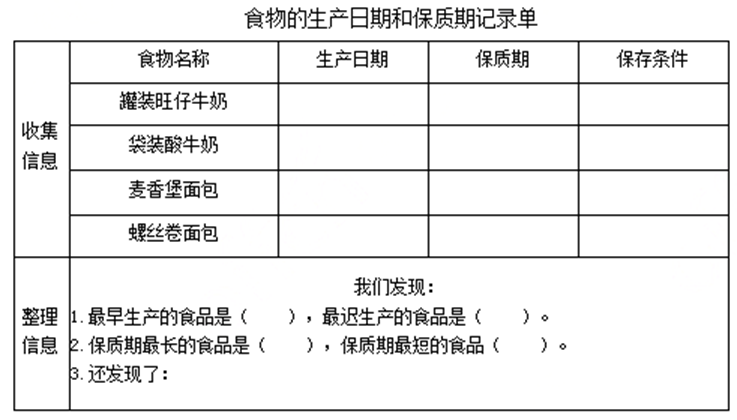 食物的生产日期和保质期记录单

| | 食物名称 | 生产日期 | 保质期 | 保存条件 |
|---|---|---|---|---|
| 收集信息 | 罐装旺仔牛奶 | | | |
| | 袋装酸牛奶 | | | |
| | 麦香堡面包 | | | |
| | 螺丝卷面包 | | | |
| 整理信息 | 我们发现：<br>1. 最早生产的食品是（　　），最迟生产的食品是（　　）。<br>2. 保质期最长的食品是（　　），保质期最短的食品（　　）。<br>3. 还发现了： | | | |